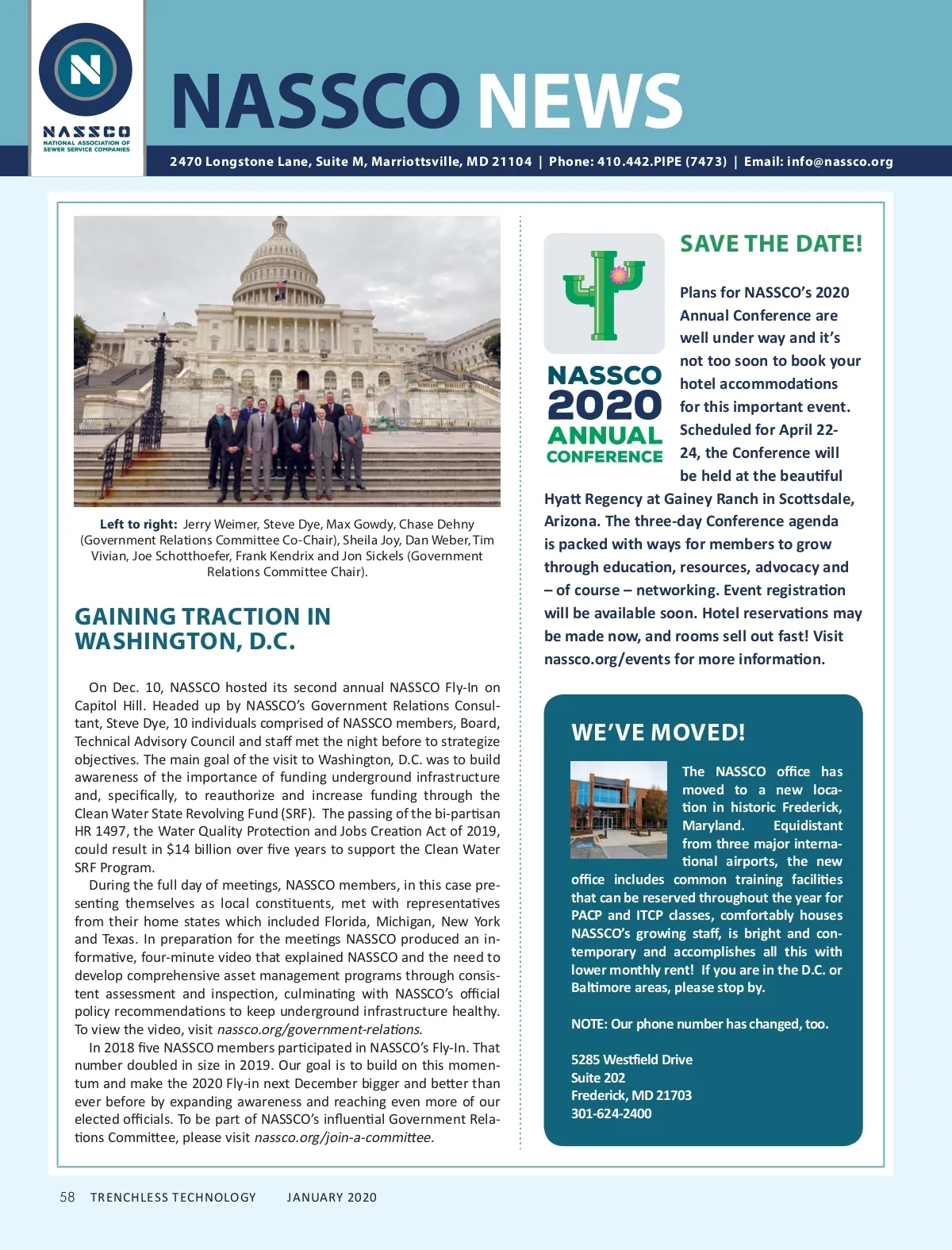 N

NASSCO
NATIONAL ASSOCIATION OF SEWER SERVICE COMPANIES

NASSCO NEWS

2470 Longstone Lane, Suite M, Marriottsville, MD 21104 | Phone: 410.442.PIPE (7473) | Email: info@nassco.org

Left to right: Jerry Weimer, Steve Dye, Max Gowdy, Chase Dehny (Government Relations Committee Co-Chair), Sheila Joy, Dan Weber, Tim Vivian, Joe Schotthoefer, Frank Kendrix and Jon Sickels (Government Relations Committee Chair).

GAINING TRACTION IN WASHINGTON, D.C.

On Dec. 10, NASSCO hosted its second annual NASSCO Fly-In on Capitol Hill. Headed up by NASSCO's Government Relations Consultant, Steve Dye, 10 individuals comprised of NASSCO members, Board, Technical Advisory Council and staff met the night before to strategize objectives. The main goal of the visit to Washington, D.C. was to build awareness of the importance of funding underground infrastructure and, specifically, to reauthorize and increase funding through the Clean Water State Revolving Fund (SRF). The passing of the bi-partisan HR 1497, the Water Quality Protection and Jobs Creation Act of 2019, could result in $14 billion over five years to support the Clean Water SRF Program.

During the full day of meetings, NASSCO members, in this case presenting themselves as local constituents, met with representatives from their home states which included Florida, Michigan, New York and Texas. In preparation for the meetings NASSCO produced an informative, four-minute video that explained NASSCO and the need to develop comprehensive asset management programs through consistent assessment and inspection, culminating with NASSCO's official policy recommendations to keep underground infrastructure healthy. To view the video, visit nassco.org/government-relations.

In 2018 five NASSCO members participated in NASSCO's Fly-In. That number doubled in size in 2019. Our goal is to build on this momentum and make the 2020 Fly-in next December bigger and better than ever before by expanding awareness and reaching even more of our elected officials. To be part of NASSCO's influential Government Relations Committee, please visit nassco.org/join-a-committee.

NASSCO 2020 ANNUAL CONFERENCE

SAVE THE DATE!

Plans for NASSCO's 2020 Annual Conference are well under way and it's not too soon to book your hotel accommodations for this important event. Scheduled for April 22-24, the Conference will be held at the beautiful Hyatt Regency at Gainey Ranch in Scottsdale, Arizona. The three-day Conference agenda is packed with ways for members to grow through education, resources, advocacy and – of course – networking. Event registration will be available soon. Hotel reservations may be made now, and rooms sell out fast! Visit nassco.org/events for more information.

WE'VE MOVED!

The NASSCO office has moved to a new location in historic Frederick, Maryland. Equidistant from three major international airports, the new office includes common training facilities that can be reserved throughout the year for PACP and ITCP classes, comfortably houses NASSCO's growing staff, is bright and contemporary and accomplishes all this with lower monthly rent! If you are in the D.C. or Baltimore areas, please stop by.

NOTE: Our phone number has changed, too.

5285 Westfield Drive
Suite 202
Frederick, MD 21703
301-624-2400

58 TRENCHLESS TECHNOLOGY JANUARY 2020